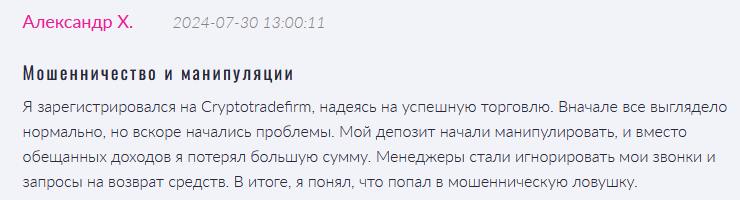 Александр Х. 2024-07-30 13:00:11

Мошенничество и манипуляции

Я зарегистрировался на Cryptotradefirm, надеясь на успешную торговлю. Вначале все выглядело нормально, но вскоре начались проблемы. Мой депозит начали манипулировать, и вместо обещанных доходов я потерял большую сумму. Менеджеры стали игнорировать мои звонки и запросы на возврат средств. В итоге, я понял, что попал в мошенническую ловушку.